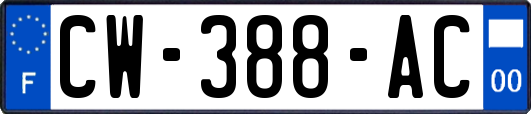 F
CW-388-AC
00